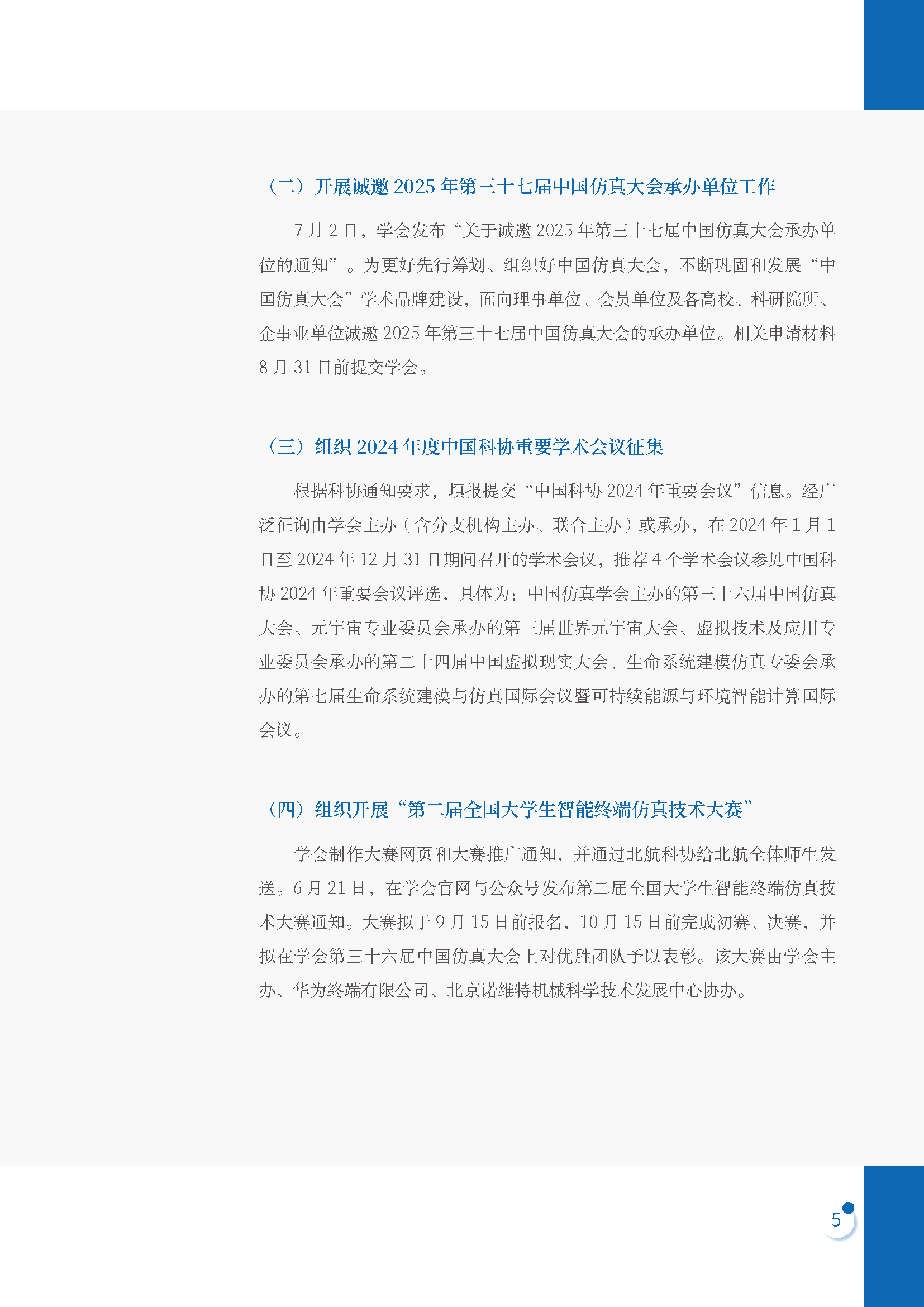 （二）开展诚邀 2025 年第三十七届中国仿真大会承办单位工作

7 月 2 日，学会发布“关于诚邀 2025 年第三十七届中国仿真大会承办单位的通知”。为更好先行筹划、组织好中国仿真大会，不断巩固和发展“中国仿真大会”学术品牌建设，面向理事单位、会员单位及各高校、科研院所、企事业单位诚邀 2025 年第三十七届中国仿真大会的承办单位。相关申请材料 8 月 31 日前提交学会。

（三）组织 2024 年度中国科协重要学术会议征集

根据科协通知要求，填报提交“中国科协 2024 年重要会议”信息。经广泛征询由学会主办（含分支机构主办、联合主办）或承办，在 2024 年 1 月 1 日至 2024 年 12 月 31 日期间召开的学术会议，推荐 4 个学术会议参见中国科协 2024 年重要会议评选，具体为：中国仿真学会主办的第三十六届中国仿真大会、元宇宙专业委员会承办的第三届世界元宇宙大会、虚拟技术及应用专业委员会承办的第二十四届中国虚拟现实大会、生命系统建模仿真专委会承办的第七届生命系统建模与仿真国际会议暨可持续能源与环境智能计算国际会议。

（四）组织开展“第二届全国大学生智能终端仿真技术大赛”

学会制作大赛网页和大赛推广通知，并通过北航科协给北航全体师生发送。6 月 21 日，在学会官网与公众号发布第二届全国大学生智能终端仿真技术大赛通知。大赛拟于 9 月 15 日前报名，10 月 15 日前完成初赛、决赛，并拟在学会第三十六届中国仿真大会上对优胜团队予以表彰。该大赛由学会主办、华为终端有限公司、北京诺维特机械科学技术发展中心协办。

5